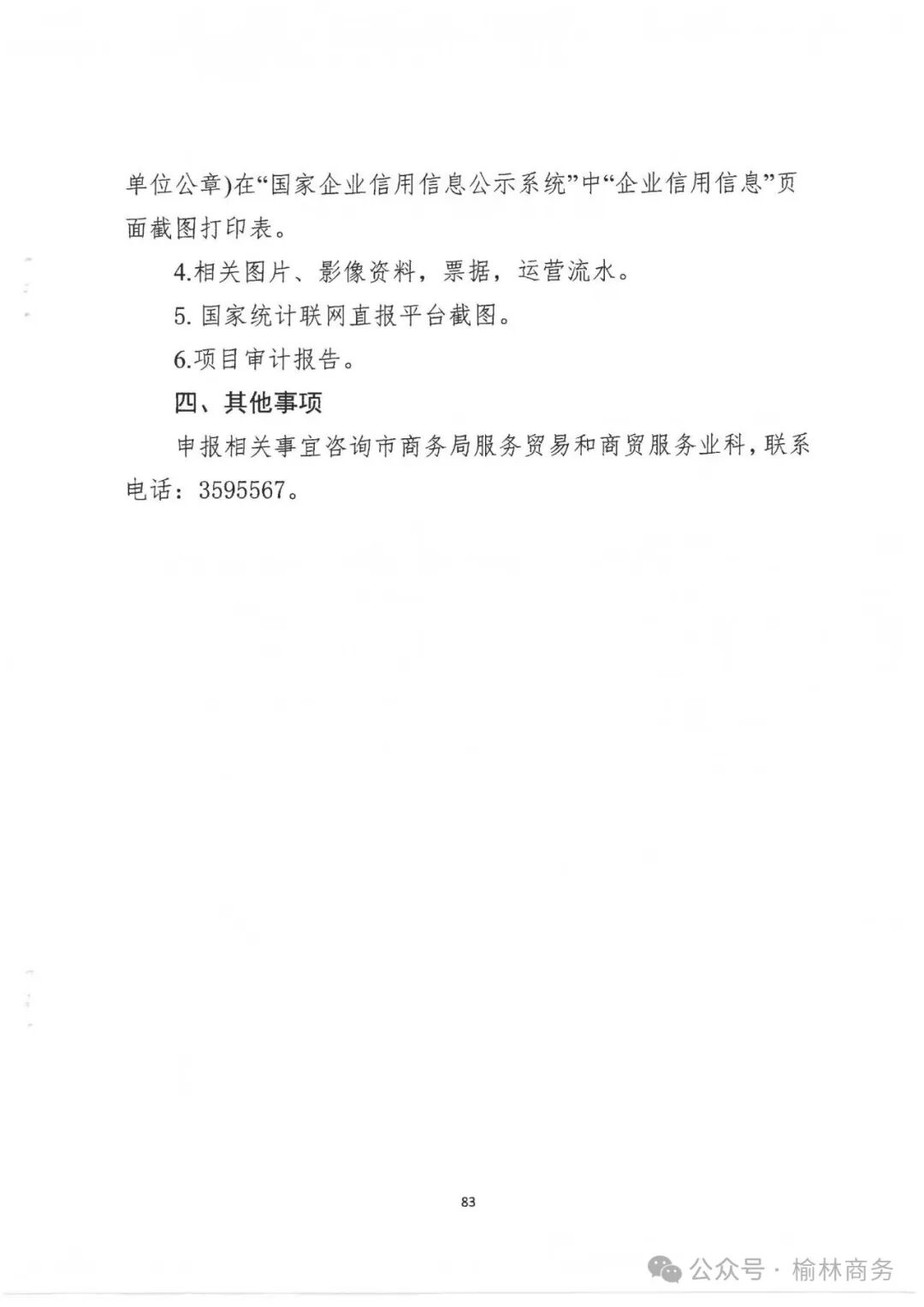 单位公章)在“国家企业信用信息公示系统”中“企业信用信息”页面截图打印表。

4.相关图片、影像资料，票据，运营流水。

5. 国家统计联网直报平台截图。

6.项目审计报告。

四、其他事项

申报相关事宜咨询市商务局服务贸易和商贸服务业科，联系电话：3595567。

83

公众号 · 榆林商务